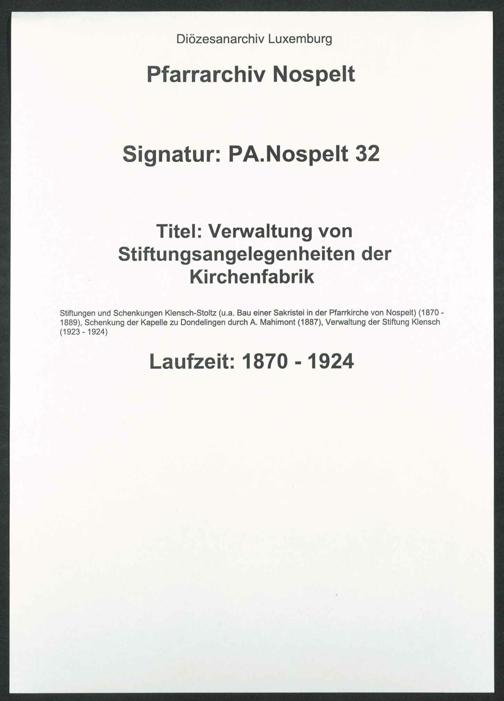 Diözesanarchiv Luxemburg

Pfarrarchiv Nospelt

Signatur: PA.Nospelt 32

Titel: Verwaltung von Stiftungsangelegenheiten der Kirchenfabrik

Stiftungen und Schenkungen Klensch-Stoltz (u.a. Bau einer Sakristei in der Pfarrkirche von Nospelt) (1870 - 1889), Schenkung der Kapelle zu Dondelingen durch A. Mahimont (1887), Verwaltung der Stiftung Klensch (1923 - 1924)

Laufzeit: 1870 - 1924